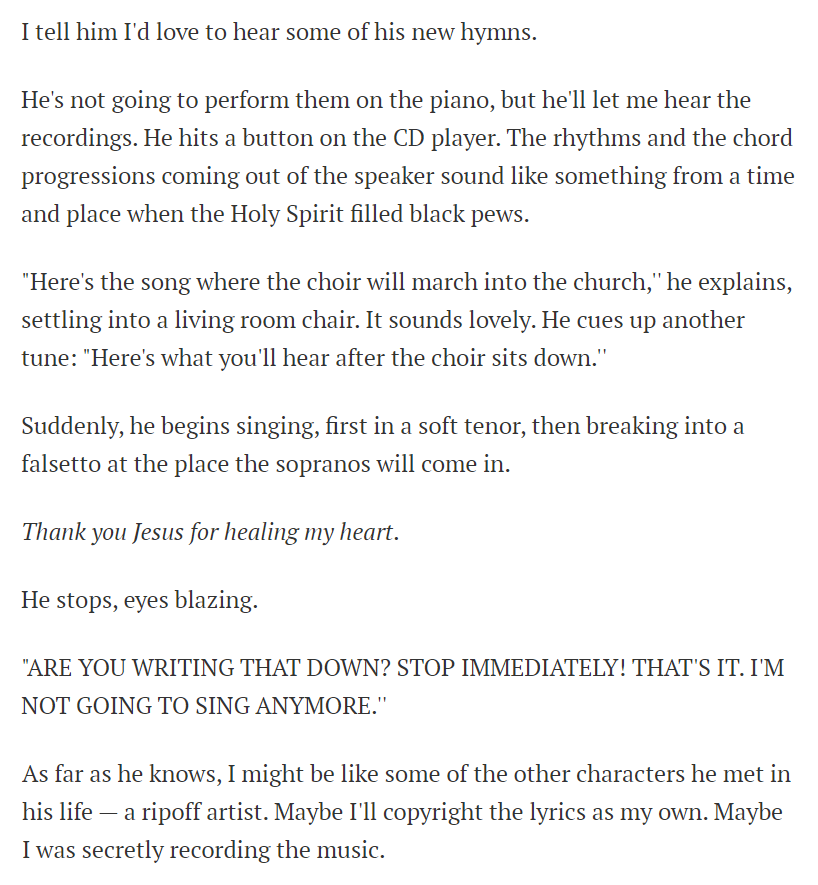 I tell him I'd love to hear some of his new hymns.

He's not going to perform them on the piano, but he'll let me hear the recordings. He hits a button on the CD player. The rhythms and the chord progressions coming out of the speaker sound like something from a time and place when the Holy Spirit filled black pews.

"Here's the song where the choir will march into the church,'' he explains, settling into a living room chair. It sounds lovely. He cues up another tune: "Here's what you'll hear after the choir sits down.''

Suddenly, he begins singing, first in a soft tenor, then breaking into a falsetto at the place the sopranos will come in.

Thank you Jesus for healing my heart.

He stops, eyes blazing.

"ARE YOU WRITING THAT DOWN? STOP IMMEDIATELY! THAT'S IT. I'M NOT GOING TO SING ANYMORE.''

As far as he knows, I might be like some of the other characters he met in his life — a ripoff artist. Maybe I'll copyright the lyrics as my own. Maybe I was secretly recording the music.